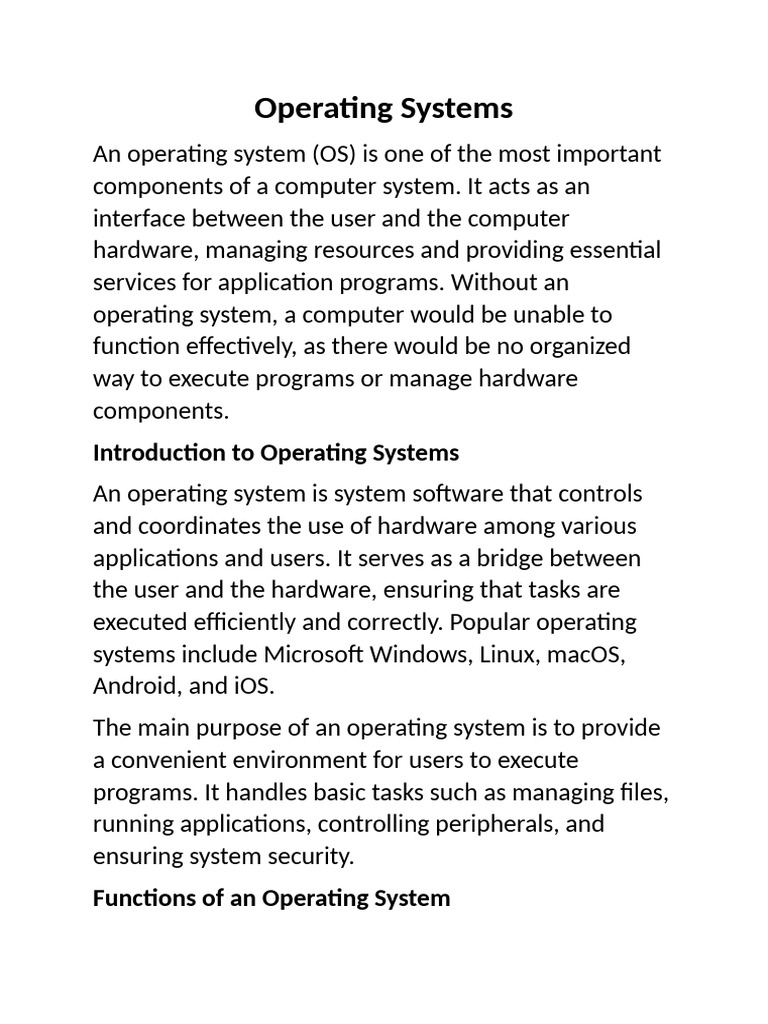 Operating Systems

An operating system (OS) is one of the most important components of a computer system. It acts as an interface between the user and the computer hardware, managing resources and providing essential services for application programs. Without an operating system, a computer would be unable to function effectively, as there would be no organized way to execute programs or manage hardware components.

Introduction to Operating Systems

An operating system is system software that controls and coordinates the use of hardware among various applications and users. It serves as a bridge between the user and the hardware, ensuring that tasks are executed efficiently and correctly. Popular operating systems include Microsoft Windows, Linux, macOS, Android, and iOS.

The main purpose of an operating system is to provide a convenient environment for users to execute programs. It handles basic tasks such as managing files, running applications, controlling peripherals, and ensuring system security.

Functions of an Operating System